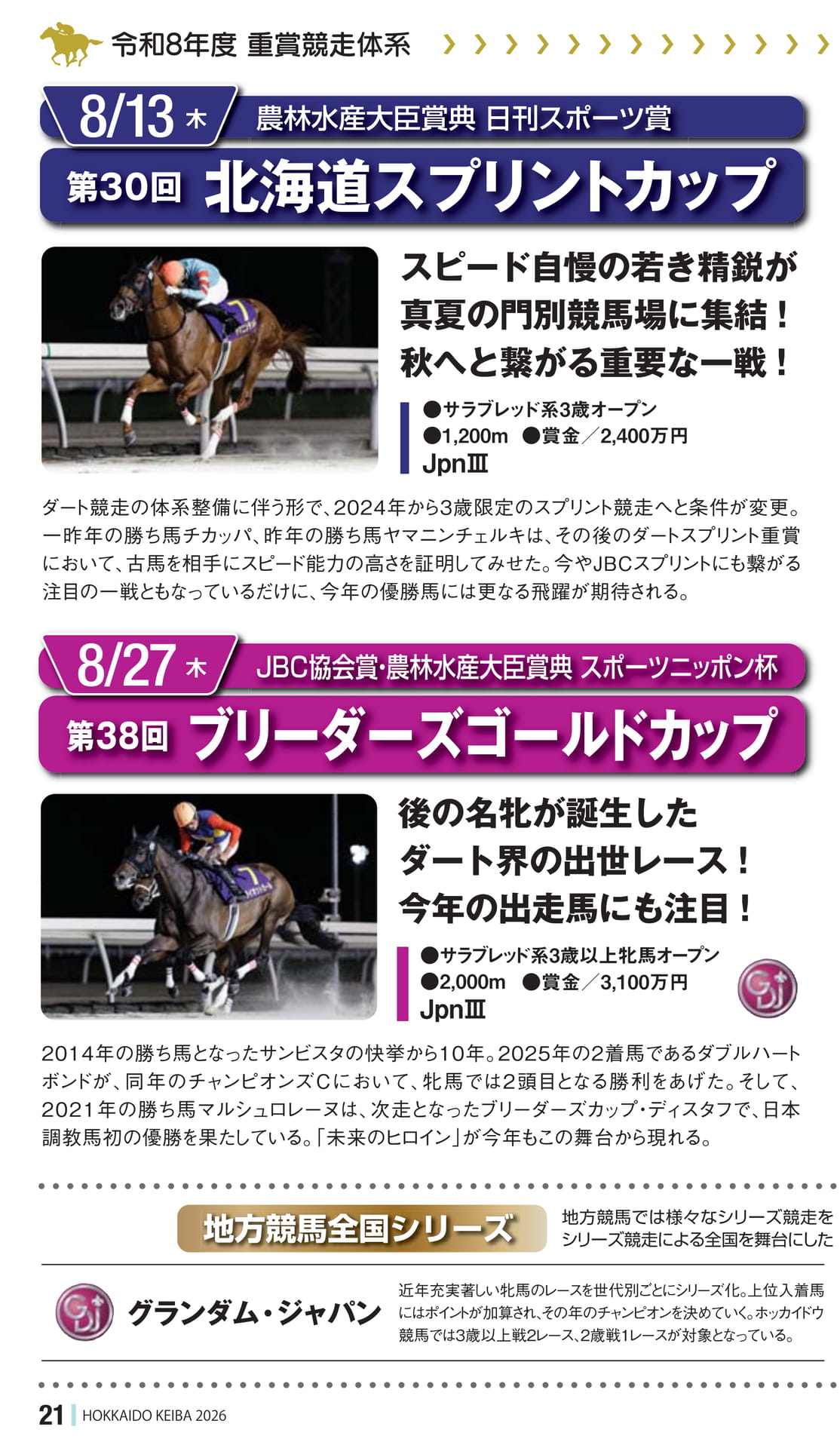 令和8年度 重賞競走体系

8/13 木 農林水産大臣賞典 日刊スポーツ賞

第30回 北海道スプリントカップ

スピード自慢の若き精鋭が
真夏の門別競馬場に集結！
秋へと繋がる重要な一戦！

●サラブレッド系3歳オープン
●1,200m ●賞金／2,400万円
JpnⅢ

ダート競走の体系整備に伴う形で、2024年から3歳限定のスプリント競走へと条件が変更。一昨年の勝ち馬チカッパ、昨年の勝ち馬ヤマニンチェルキは、その後のダートスプリント重賞において、古馬を相手にスピード能力の高さを証明してみせた。今やJBCスプリントにも繋がる注目の一戦ともなっているだけに、今年の優勝馬には更なる飛躍が期待される。

8/27 木 JBC協会賞・農林水産大臣賞典 スポーツニッポン杯

第38回 ブリーダーズゴールドカップ

後の名牝が誕生した
ダート界の出世レース！
今年の出走馬にも注目！

●サラブレッド系3歳以上牝馬オープン
●2,000m ●賞金／3,100万円
JpnⅢ

GDJ

2014年の勝ち馬となったサンビスタの快挙から10年。2025年の2着馬であるダブルハートボンドが、同年のチャンピオンズCにおいて、牝馬では2頭目となる勝利をあげた。そして、2021年の勝ち馬マルシュロレーヌは、次走となったブリーダーズカップ・ディスタフで、日本調教馬初の優勝を果たしている。「未来のヒロイン」が今年もこの舞台から現れる。

地方競馬全国シリーズ

地方競馬では様々なシリーズ競走を
シリーズ競走による全国を舞台にした

GDJ

グランダム・ジャパン

近年充実著しい牝馬のレースを世代別ごとにシリーズ化。上位入着馬にはポイントが加算され、その年のチャンピオンを決めていく。ホッカイドウ競馬では3歳以上戦2レース、2歳戦1レースが対象となっている。

21 HOKKAIDO KEIBA 2026